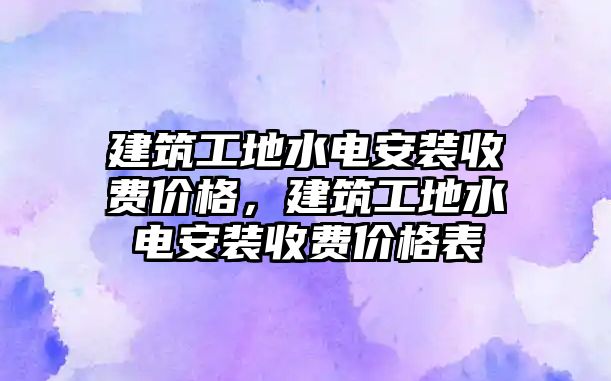 建筑工地水电安装收费价格，建筑工地水电安装收费价格表